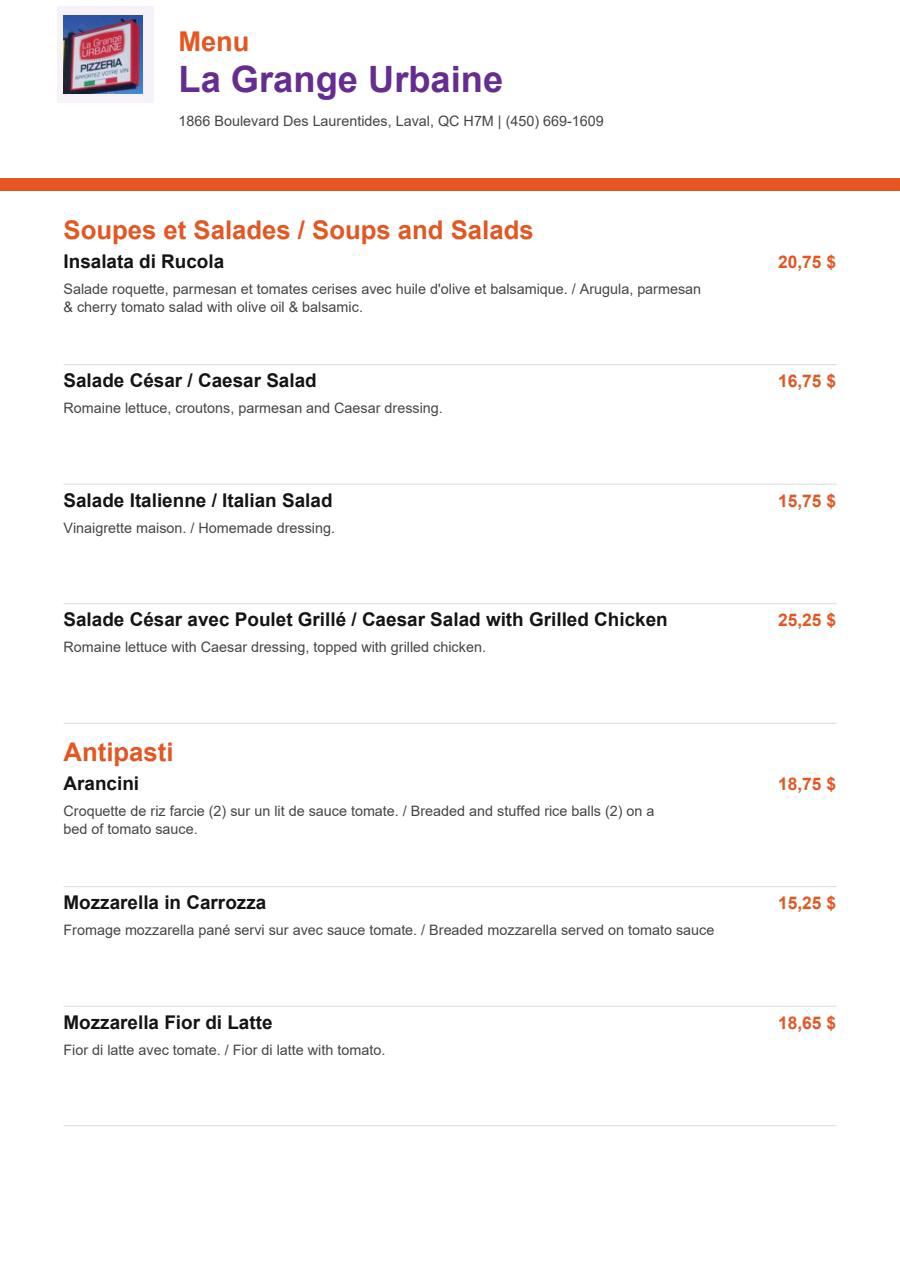 La Grange URBAINE
PIZZERIA
APPORTEZ VOTRE VIN

Menu
La Grange Urbaine
1866 Boulevard Des Laurentides, Laval, QC H7M | (450) 669-1609

Soupes et Salades / Soups and Salads

Insalata di Rucola
20,75 $
Salade roquette, parmesan et tomates cerises avec huile d'olive et balsamique. / Arugula, parmesan & cherry tomato salad with olive oil & balsamic.

Salade César / Caesar Salad
16,75 $
Romaine lettuce, croutons, parmesan and Caesar dressing.

Salade Italienne / Italian Salad
15,75 $
Vinaigrette maison. / Homemade dressing.

Salade César avec Poulet Grillé / Caesar Salad with Grilled Chicken
25,25 $
Romaine lettuce with Caesar dressing, topped with grilled chicken.

Antipasti

Arancini
18,75 $
Croquette de riz farcie (2) sur un lit de sauce tomate. / Breaded and stuffed rice balls (2) on a bed of tomato sauce.

Mozzarella in Carrozza
15,25 $
Fromage mozzarella pané servi sur avec sauce tomate. / Breaded mozzarella served on tomato sauce

Mozzarella Fior di Latte
18,65 $
Fior di latte avec tomate. / Fior di latte with tomato.